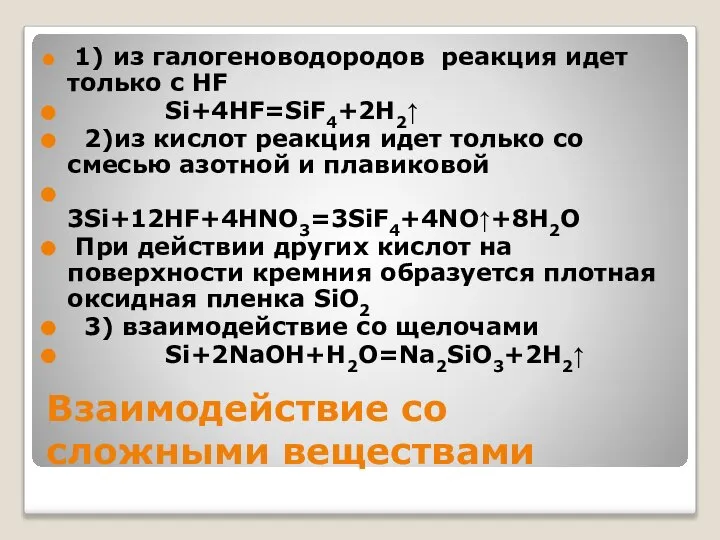 1) из галогеноводородов реакция идет только с HF

$Si+4HF=SiF_4+2H_2\uparrow$

2)из кислот реакция идет только со смесью азотной и плавиковой

$3Si+12HF+4HNO_3=3SiF_4+4NO\uparrow+8H_2O$

При действии других кислот на поверхности кремния образуется плотная оксидная пленка $SiO_2$

3) взаимодействие со щелочами

$Si+2NaOH+H_2O=Na_2SiO_3+2H_2\uparrow$

Взаимодействие со сложными веществами